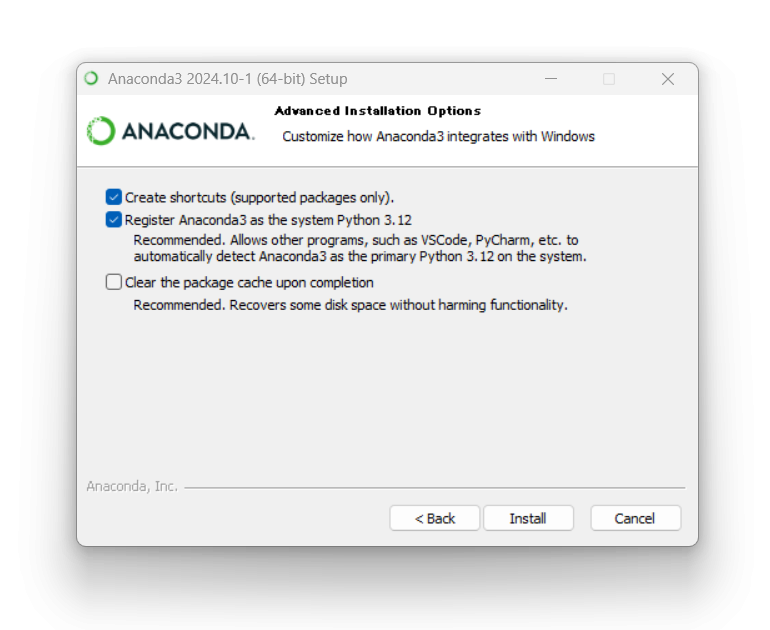 Anaconda3 2024.10-1 (64-bit) Setup

ANACONDA.

Advanced Installation Options

Customize how Anaconda3 integrates with Windows

Create shortcuts (supported packages only).

Register Anaconda3 as the system Python 3.12

Recommended. Allows other programs, such as VSCode, PyCharm, etc. to automatically detect Anaconda3 as the primary Python 3.12 on the system.

Clear the package cache upon completion

Recommended. Recovers some disk space without harming functionality.

Anaconda, Inc.

< Back

Install

Cancel